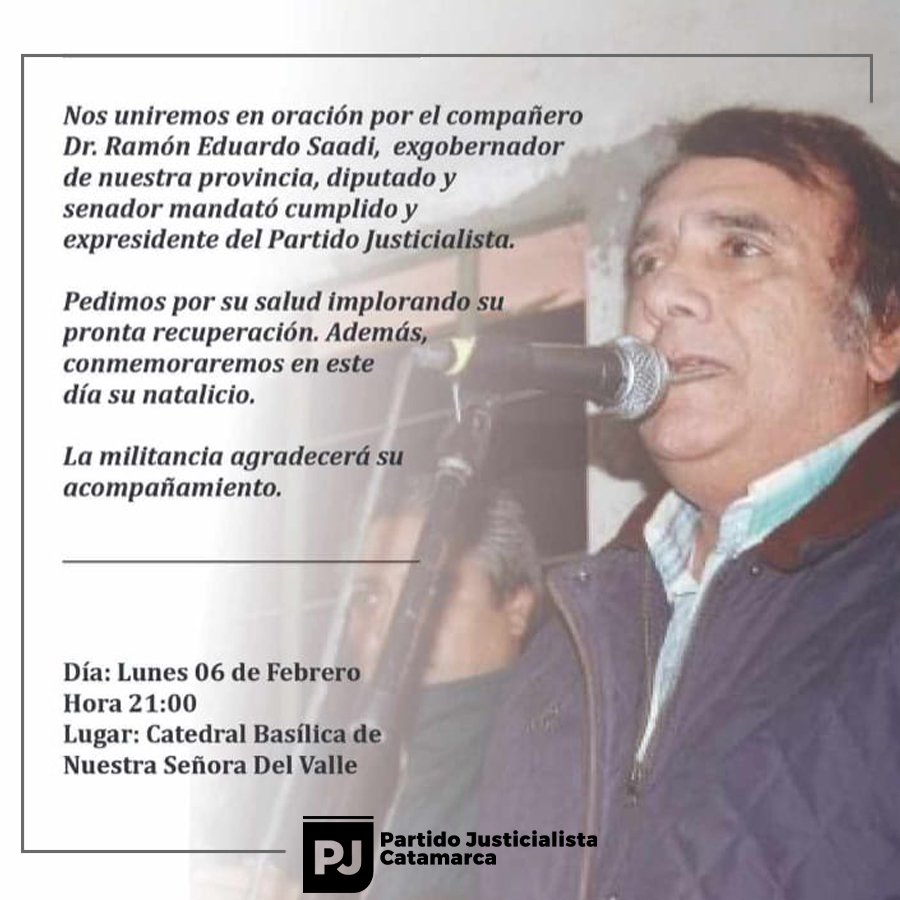 Nos uniremos en oración por el compañero Dr. Ramón Eduardo Saadi, exgobernador de nuestra provincia, diputado y senador mandató cumplido y expresidente del Partido Justicialista.

Pedimos por su salud implorando su pronta recuperación. Además, conmemoraremos en este día su natalicio.

La militancia agradecerá su acompañamiento.

Día: Lunes 06 de Febrero
Hora 21:00
Lugar: Catedral Basílica de Nuestra Señora Del Valle

PJ
Partido Justicialista
Catamarca